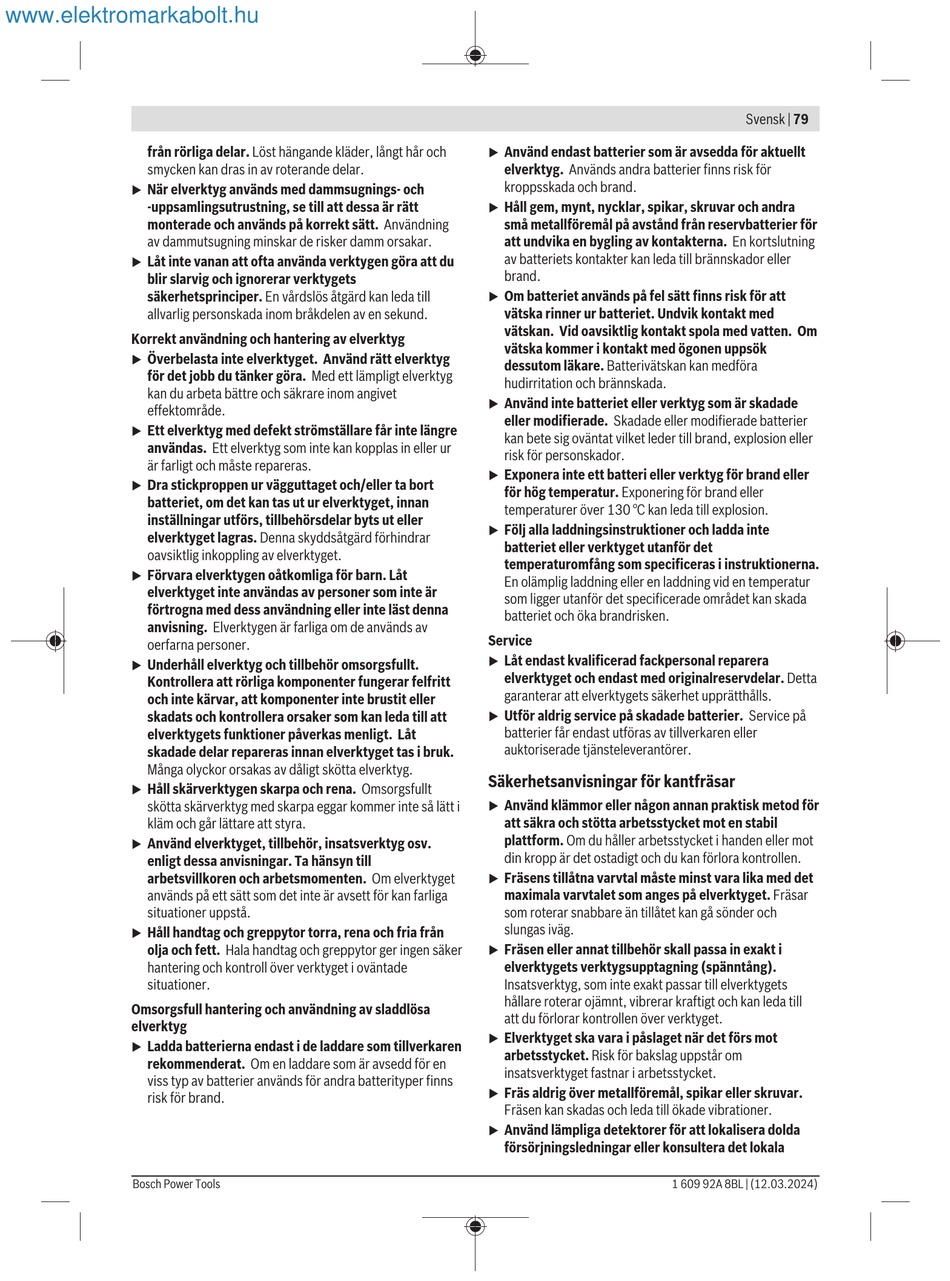 www.elektromarkabolt.hu

Svensk | 79

från rörliga delar. Löst hängande kläder, långt hår och smycken kan dras in av roterande delar.

▶ När elverktyg används med dammsugnings- och -uppsamlingsutrustning, se till att dessa är rätt monterade och används på korrekt sätt. Användning av dammutsugning minskar de risker damm orsakar.

▶ Låt inte vanan att ofta använda verktygen göra att du blir slarvig och ignorerar verktygets säkerhetsprinciper. En vårdslös åtgärd kan leda till allvarlig personskada inom bråkdelen av en sekund.

Korrekt användning och hantering av elverktyg

▶ Överbelasta inte elverktyget. Använd rätt elverktyg för det jobb du tänker göra. Med ett lämpligt elverktyg kan du arbeta bättre och säkrare inom angivet effektområde.

▶ Ett elverktyg med defekt strömställare får inte längre användas. Ett elverktyg som inte kan kopplas in eller ur är farligt och måste repareras.

▶ Dra stickproppen ur vägguttaget och/eller ta bort batteriet, om det kan tas ut ur elverktyget, innan inställningar utförs, tillbehörsdelar byts ut eller elverktyget lagras. Denna skyddsåtgärd förhindrar oavsiktlig inkoppling av elverktyget.

▶ Förvara elverktygen oåtkomliga för barn. Låt elverktyget inte användas av personer som inte är förtrogna med dess användning eller inte läst denna anvisning. Elverktygen är farliga om de används av oerfarna personer.

▶ Underhåll elverktyg och tillbehör omsorgsfullt. Kontrollera att rörliga komponenter fungerar felfritt och inte kärvar, att komponenter inte brustit eller skadats och kontrollera orsaker som kan leda till att elverktygets funktioner påverkas menligt. Låt skadade delar repareras innan elverktyget tas i bruk. Många olyckor orsakas av dåligt skötta elverktyg.

▶ Håll skärverktygen skarpa och rena. Omsorgsfullt skötta skärverktyg med skarpa eggar kommer inte så lätt i kläm och går lättare att styra.

▶ Använd elverktyget, tillbehör, insatsverktyg osv. enligt dessa anvisningar. Ta hänsyn till arbetsvillkoren och arbetsmomenten. Om elverktyget används på ett sätt som det inte är avsett för kan farliga situationer uppstå.

▶ Håll handtag och greppytor torra, rena och fria från olja och fett. Hala handtag och greppytor ger ingen säker hantering och kontroll över verktyget i oväntade situationer.

Omsorgsfull hantering och användning av sladdlösa elverktyg

▶ Ladda batterierna endast i de laddare som tillverkaren rekommenderat. Om en laddare som är avsedd för en viss typ av batterier används för andra batterityper finns risk för brand.

▶ Använd endast batterier som är avsedda för aktuellt elverktyg. Används andra batterier finns risk för kroppsskada och brand.

▶ Håll gem, mynt, nycklar, spikar, skruvar och andra små metallföremål på avstånd från reservbatterier för att undvika en bygling av kontakterna. En kortslutning av batteriets kontakter kan leda till brännskador eller brand.

▶ Om batteriet används på fel sätt finns risk för att vätska rinner ur batteriet. Undvik kontakt med vätskan. Vid oavsiktlig kontakt spola med vatten. Om vätska kommer i kontakt med ögonen uppsök dessutom läkare. Batterivätskan kan medföra hudirritation och brännskada.

▶ Använd inte batteriet eller verktyg som är skadade eller modifierade. Skadade eller modifierade batterier kan bete sig oväntat vilket leder till brand, explosion eller risk för personskador.

▶ Exponera inte ett batteri eller verktyg för brand eller för hög temperatur. Exponering för brand eller temperaturer över 130 °C kan leda till explosion.

▶ Följ alla laddningsinstruktioner och ladda inte batteriet eller verktyget utanför det temperaturomfång som specificeras i instruktionerna. En olämplig laddning eller en laddning vid en temperatur som ligger utanför det specificerade området kan skada batteriet och öka brandrisken.

Service

▶ Låt endast kvalificerad fackpersonal reparera elverktyget och endast med originalreservdelar. Detta garanterar att elverktygets säkerhet upprätthålls.

▶ Utför aldrig service på skadade batterier. Service på batterier får endast utföras av tillverkaren eller auktoriserade tjänsteleverantörer.

Säkerhetsanvisningar för kantfräsar

▶ Använd klämmor eller någon annan praktisk metod för att säkra och stötta arbetsstycket mot en stabil plattform. Om du håller arbetsstycket i handen eller mot din kropp är det ostadigt och du kan förlora kontrollen.

▶ Fräsens tillåtna varvtal måste minst vara lika med det maximala varvtalet som anges på elverktyget. Fräsar som roterar snabbare än tillåtet kan gå sönder och slungas iväg.

▶ Fräsen eller annat tillbehör skall passa in exakt i elverktygets verktygsupptagning (spänntång). Insatsverktyg, som inte exakt passar till elverktygets hållare roterar ojämnt, vibrerar kraftigt och kan leda till att du förlorar kontrollen över verktyget.

▶ Elverktyget ska vara i påslaget när det förs mot arbetsstycket. Risk för bakslag uppstår om insatsverktyget fastnar i arbetsstycket.

▶ Fräs aldrig över metallföremål, spikar eller skruvar. Fräsen kan skadas och leda till ökade vibrationer.

▶ Använd lämpliga detektorer för att lokalisera dolda försörjningsledningar eller konsultera det lokala

Bosch Power Tools

1 609 92A 8BL | (12.03.2024)